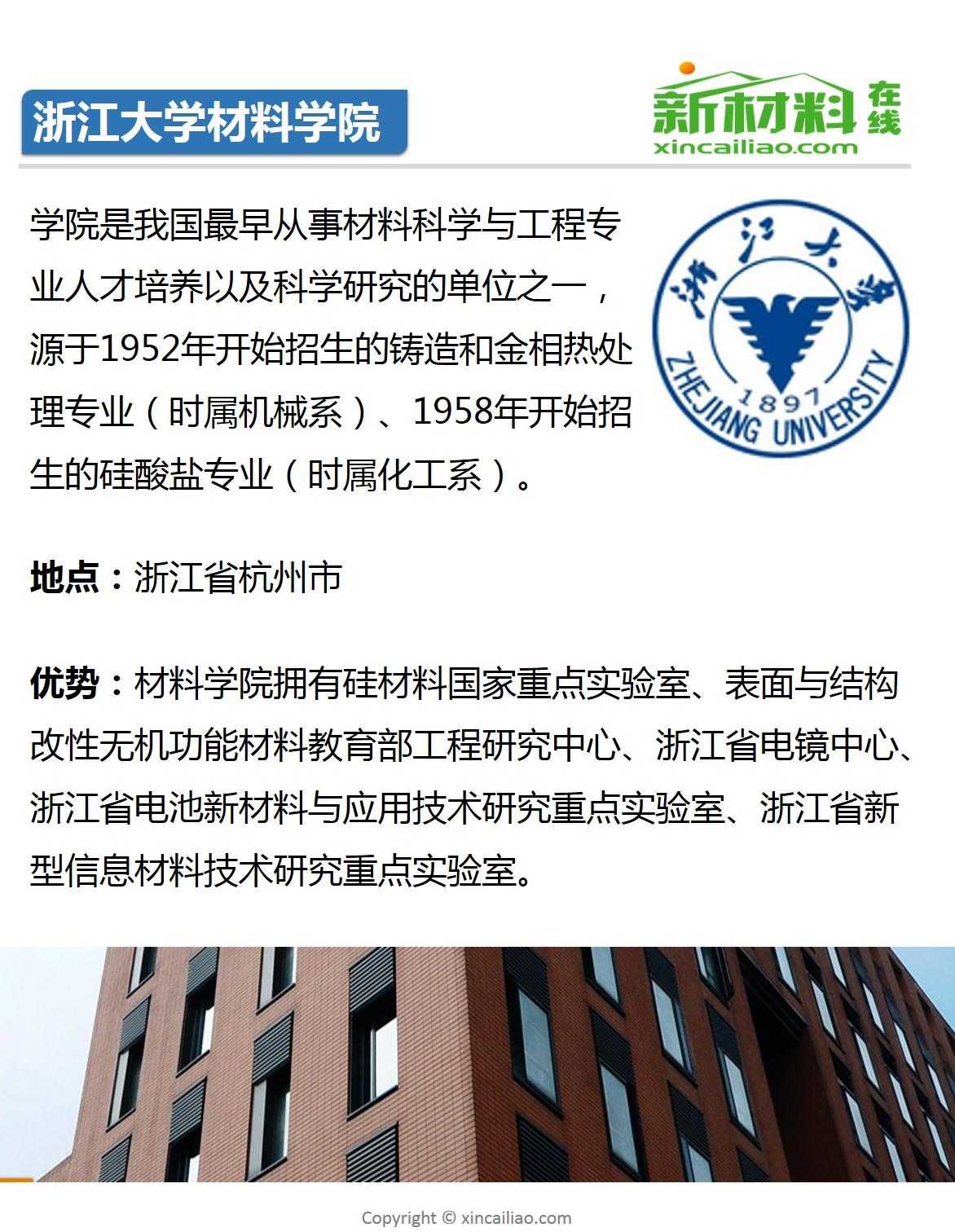 浙江大学材料学院

新材料在线
xincailiao.com

学院是我国最早从事材料科学与工程专业人才培养以及科学研究的单位之一，源于1952年开始招生的铸造和金相热处理专业（时属机械系）、1958年开始招生的硅酸盐专业（时属化工系）。

浙江大学
1897
ZHEJIANG UNIVERSITY

地点：浙江省杭州市

优势：材料学院拥有硅材料国家重点实验室、表面与结构改性无机功能材料教育部工程研究中心、浙江省电镜中心、浙江省电池新材料与应用技术研究重点实验室、浙江省新型信息材料技术研究重点实验室。

Copyright © xincailiao.com